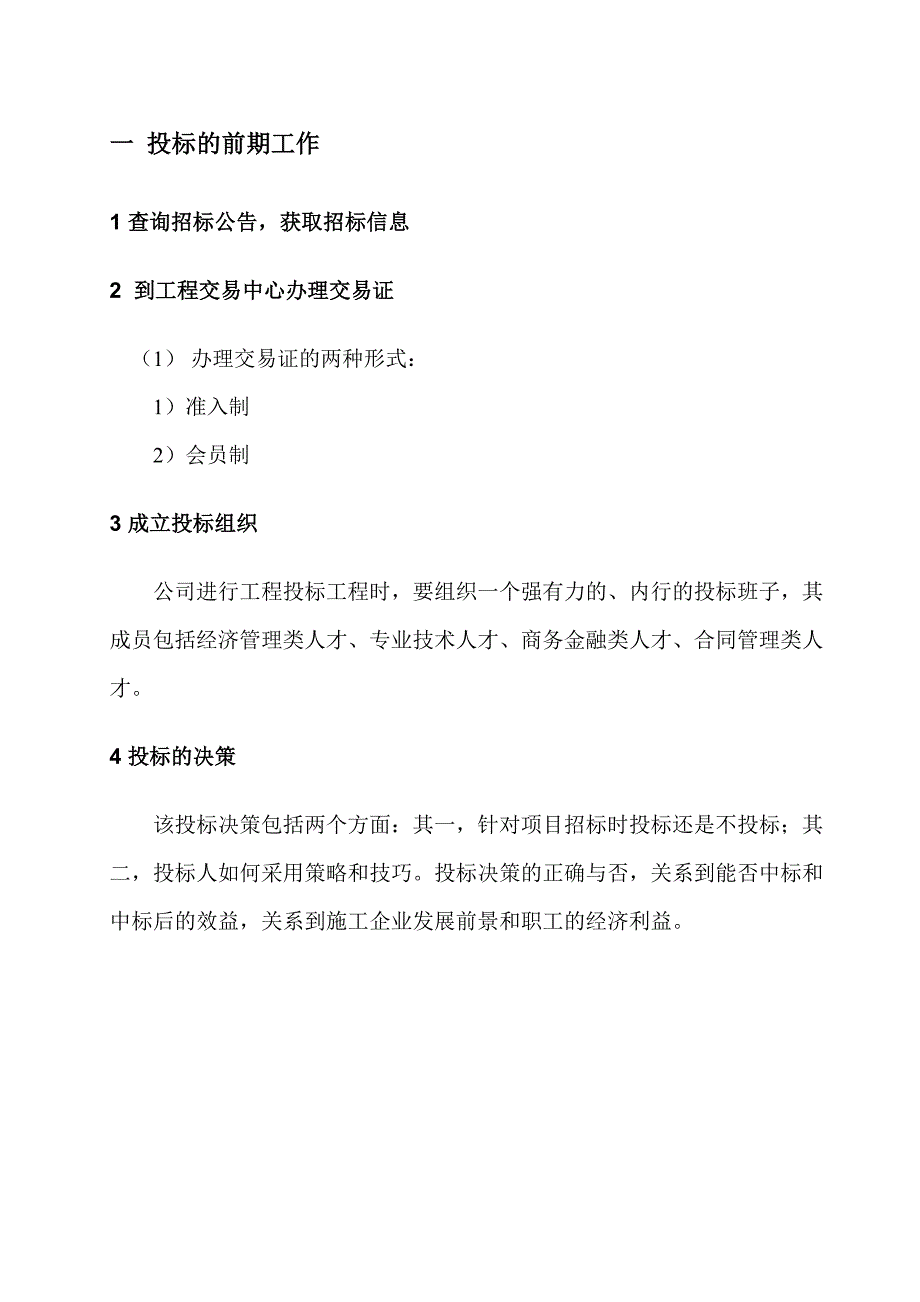 一 投标的前期工作

1 查询招标公告，获取招标信息

2 到工程交易中心办理交易证

（1） 办理交易证的两种形式：

1）准入制

2）会员制

3 成立投标组织

公司进行工程投标工程时，要组织一个强有力的、内行的投标班子，其成员包括经济管理类人才、专业技术人才、商务金融类人才、合同管理类人才。

4 投标的决策

该投标决策包括两个方面：其一，针对项目招标时投标还是不投标；其二，投标人如何采用策略和技巧。投标决策的正确与否，关系到能否中标和中标后的效益，关系到施工企业发展前景和职工的经济利益。